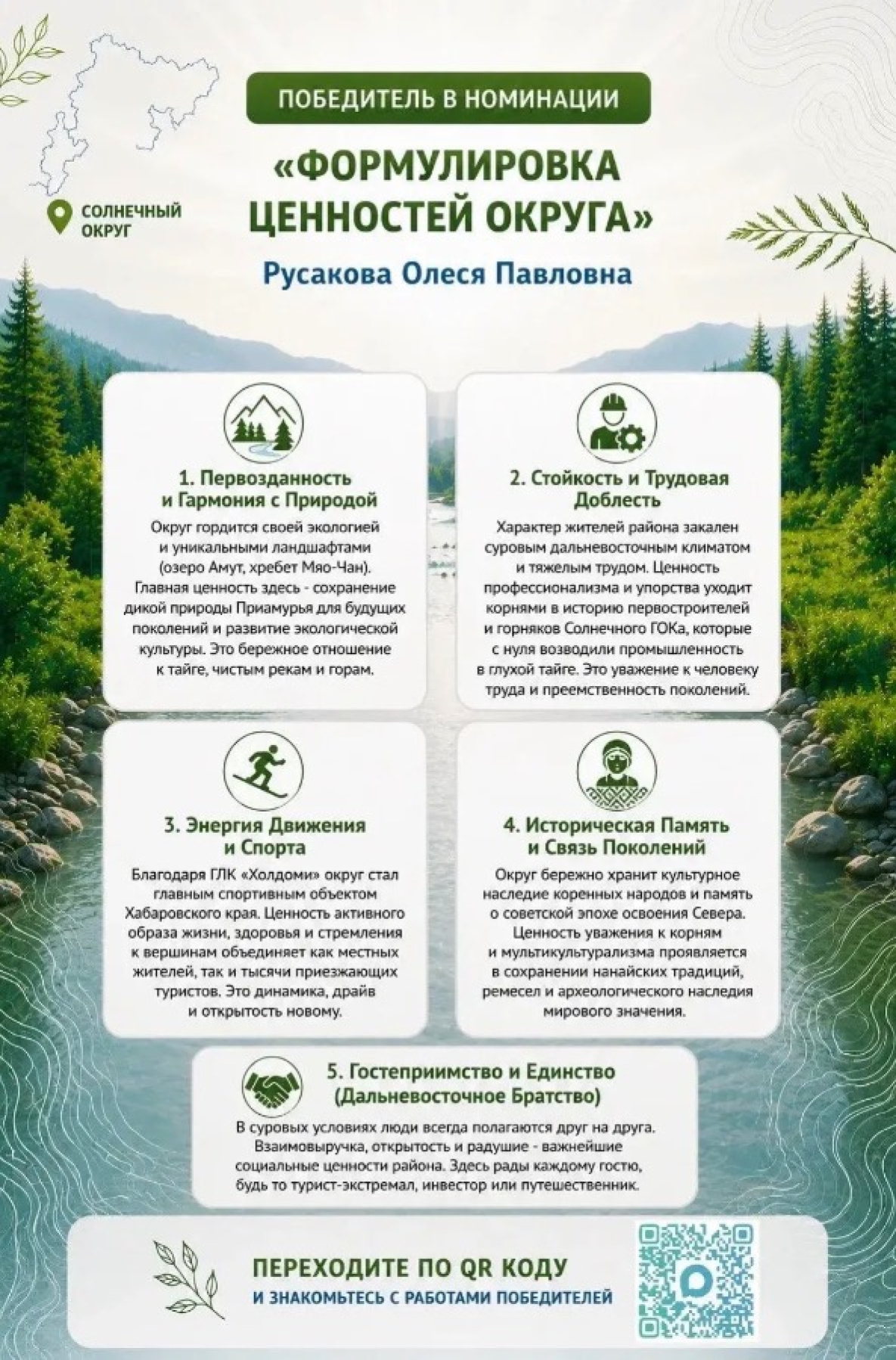 СОЛНЕЧНЫЙ ОКРУГ

ПОБЕДИТЕЛЬ В НОМИНАЦИИ

«ФОРМУЛИРОВКА ЦЕННОСТЕЙ ОКРУГА»

Русакова Олеся Павловна

1. Первозданность и Гармония с Природой

Округ гордится своей экологией и уникальными ландшафтами (озеро Амут, хребет Мяо-Чан). Главная ценность здесь - сохранение дикой природы Приамурья для будущих поколений и развитие экологической культуры. Это бережное отношение к тайге, чистым рекам и горам.

2. Стойкость и Трудовая Доблесть

Характер жителей района закален суровым дальневосточным климатом и тяжелым трудом. Ценность профессионализма и упорства уходит корнями в историю первостроителей и горняков Солнечного ГОКа, которые с нуля возводили промышленность в глухой тайге. Это уважение к человеку труда и преемственность поколений.

3. Энергия Движения и Спорта

Благодаря ГЛК «Холдоми» округ стал главным спортивным объектом Хабаровского края. Ценность активного образа жизни, здоровья и стремления к вершинам объединяет как местных жителей, так и тысячи приезжающих туристов. Это динамика, драйв и открытость новому.

4. Историческая Память и Связь Поколений

Округ бережно хранит культурное наследие коренных народов и память о советской эпохе освоения Севера. Ценность уважения к корням и мультикультурализма проявляется в сохранении нанайских традиций, ремесел и археологического наследия мирового значения.

5. Гостеприимство и Единство (Дальневосточное Братство)

В суровых условиях люди всегда полагаются друг на друга. Взаимовыручка, открытость и радушие - важнейшие социальные ценности района. Здесь рады каждому гостю, будь то турист-экстремал, инвестор или путешественник.

ПЕРЕХОДИТЕ ПО QR КОДУ
И ЗНАКОМЬТЕСЬ С РАБОТАМИ ПОБЕДИТЕЛЕЙ